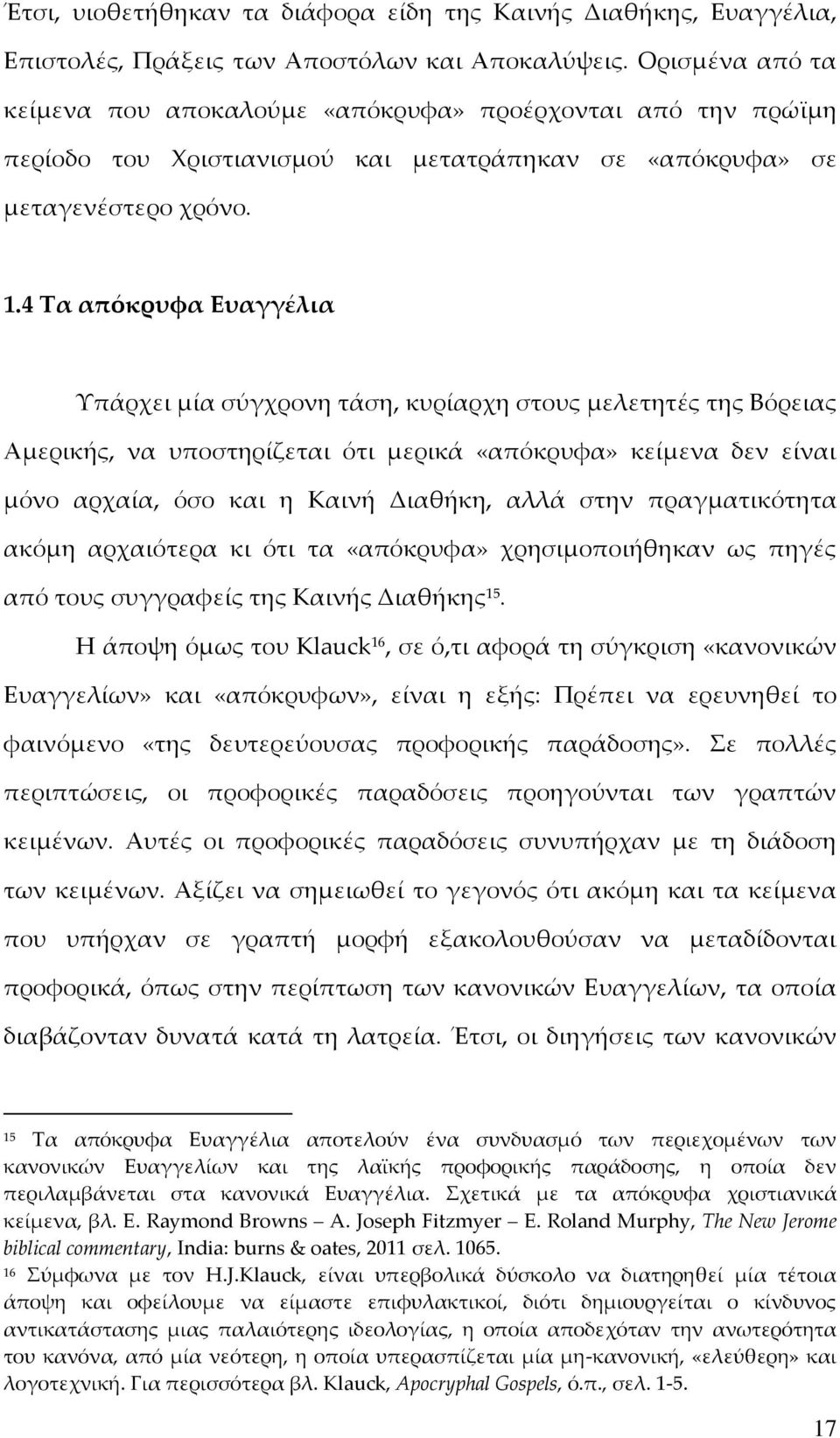 Έτσι, υιοθετήθηκαν τα διάφορα είδη της Καινής Διαθήκης, Ευαγγέλια, Επιστολές, Πράξεις των Αποστόλων και Αποκαλύψεις. Ορισμένα από τα κείμενα που αποκαλούμε «απόκρυφα» προέρχονται από την πρώϊμη περίοδο του Χριστιανισμού και μετατράπηκαν σε «απόκρυφα» σε μεταγενέστερο χρόνο.

1.4 Τα απόκρυφα Ευαγγέλια

Υπάρχει μία σύγχρονη τάση, κυρίαρχη στους μελετητές της Βόρειας Αμερικής, να υποστηρίζεται ότι μερικά «απόκρυφα» κείμενα δεν είναι μόνο αρχαία, όσο και η Καινή Διαθήκη, αλλά στην πραγματικότητα ακόμη αρχαιότερα κι ότι τα «απόκρυφα» χρησιμοποιήθηκαν ως πηγές από τους συγγραφείς της Καινής Διαθήκης$^{15}$.

Η άποψη όμως του Klauck$^{16}$, σε ό,τι αφορά τη σύγκριση «κανονικών Ευαγγελίων» και «απόκρυφων», είναι η εξής: Πρέπει να ερευνηθεί το φαινόμενο «της δευτερεύουσας προφορικής παράδοσης». Σε πολλές περιπτώσεις, οι προφορικές παραδόσεις προηγούνται των γραπτών κειμένων. Αυτές οι προφορικές παραδόσεις συνυπήρχαν με τη διάδοση των κειμένων. Αξίζει να σημειωθεί το γεγονός ότι ακόμη και τα κείμενα που υπήρχαν σε γραπτή μορφή εξακολουθούσαν να μεταδίδονται προφορικά, όπως στην περίπτωση των κανονικών Ευαγγελίων, τα οποία διαβάζονταν δυνατά κατά τη λατρεία. Έτσι, οι διηγήσεις των κανονικών

$^{15}$ Τα απόκρυφα Ευαγγέλια αποτελούν ένα συνδυασμό των περιεχομένων των κανονικών Ευαγγελίων και της λαϊκής προφορικής παράδοσης, η οποία δεν περιλαμβάνεται στα κανονικά Ευαγγέλια. Σχετικά με τα απόκρυφα χριστιανικά κείμενα, βλ. E. Raymond Browns – A. Joseph Fitzmyer – E. Roland Murphy, The New Jerome biblical commentary, India: burns & oates, 2011 σελ. 1065.

$^{16}$ Σύμφωνα με τον H.J.Klauck, είναι υπερβολικά δύσκολο να διατηρηθεί μία τέτοια άποψη και οφείλουμε να είμαστε επιφυλακτικοί, διότι δημιουργείται ο κίνδυνος αντικατάστασης μιας παλαιότερης ιδεολογίας, η οποία αποδεχόταν την ανωτερότητα του κανόνα, από μία νεότερη, η οποία υπερασπίζεται μία μη-κανονική, «ελεύθερη» και λογοτεχνική. Για περισσότερα βλ. Klauck, Apocryphal Gospels, ό.π., σελ. 1-5.

17